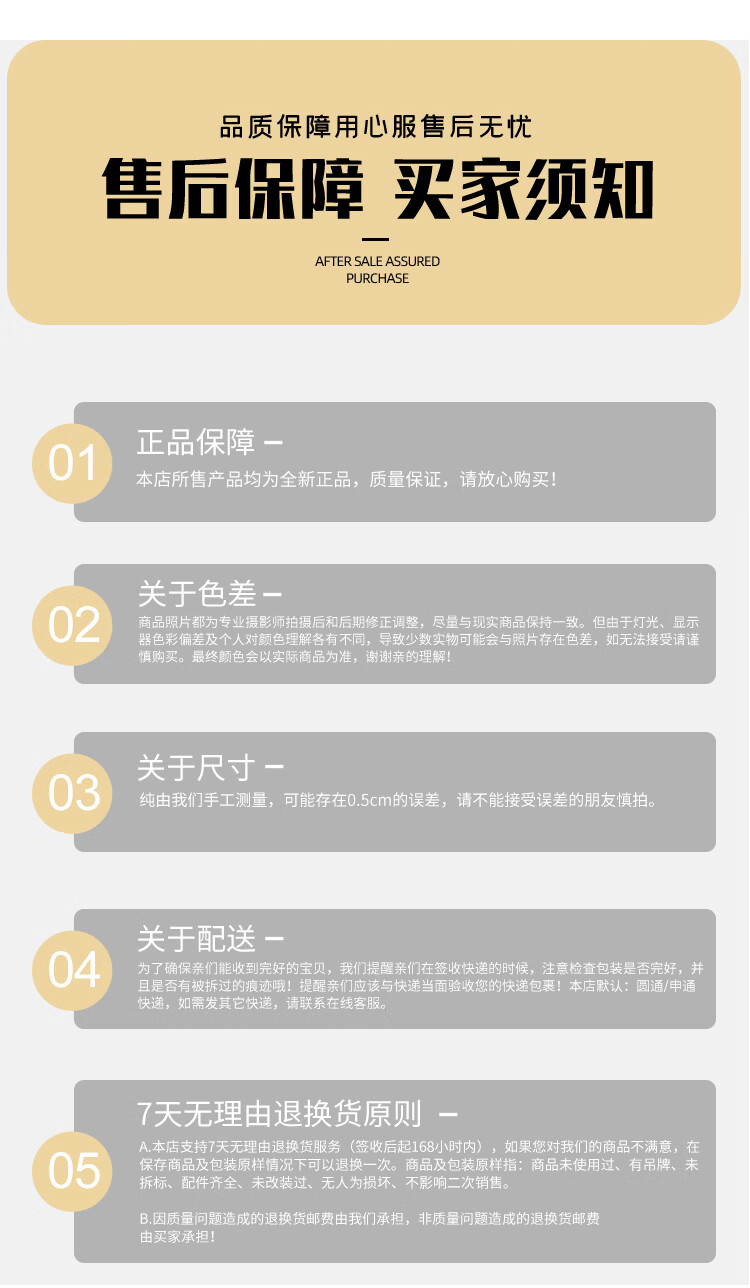 品质保障用心服售后无忧

售后保障_买家须知

AFTER SALE ASSURED PURCHASE

01

正品保障 —

本店所售产品均为全新正品，质量保证，请放心购买！

02

关于色差 —

商品照片都为专业摄影师拍摄后和后期修正调整，尽量与现实商品保持一致。但由于灯光、显示器色彩偏差及个人对颜色理解各有不同，导致少数实物可能会与照片存在色差，如无法接受请谨慎购买。最终颜色会以实际商品为准，谢谢亲的理解！

03

关于尺寸 —

纯由我们手工测量，可能存在0.5cm的误差，请不能接受误差的朋友慎拍。

04

关于配送 —

为了确保亲们能收到完好的宝贝，我们提醒亲们在签收快递的时候，注意检查包装是否完好，并且是否有被拆过的痕迹哦！提醒亲们应该与快递当面验收您的快递包裹！本店默认：圆通/申通快递，如需发其它快递，请联系在线客服。

05

7天无理由退换货原则 —

A.本店支持7天无理由退换货服务（签收后起168小时内），如果您对我们的商品不满意，在保存商品及包装原样情况下可以退换一次。商品及包装原样指：商品未使用过、有吊牌、未拆标、配件齐全、未改装过、无人为损坏、不影响二次销售。

B.因质量问题造成的退换货邮费由我们承担，非质量问题造成的退换货邮费由买家承担！